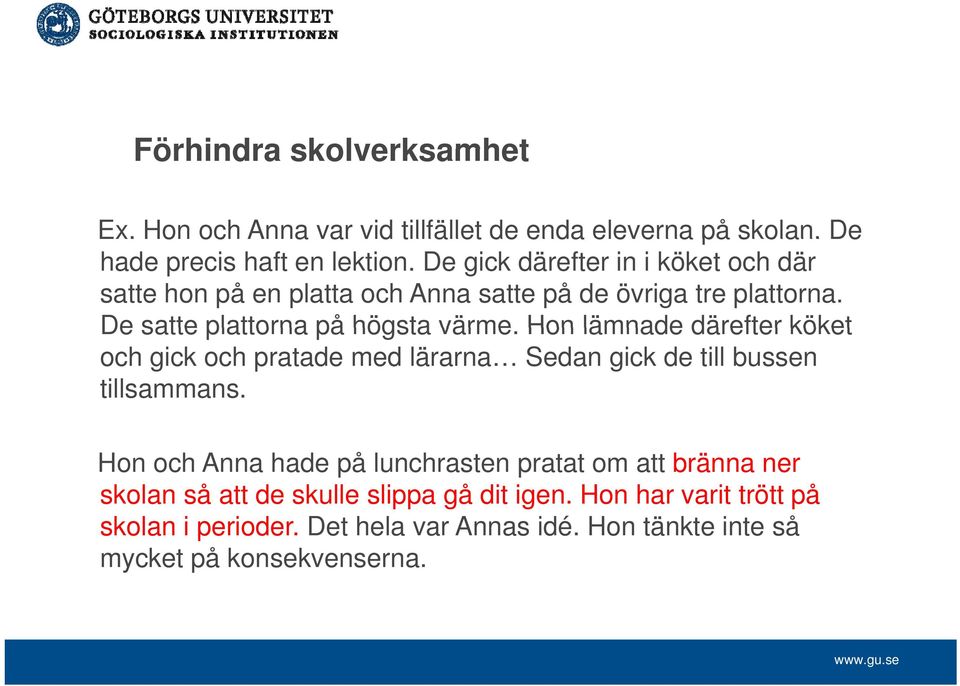 GÖTEBORGS UNIVERSITET
SOCIOLOGISKA INSTITUTIONEN

Förhindra skolverksamhet

Ex. Hon och Anna var vid tillfället de enda eleverna på skolan. De hade precis haft en lektion. De gick därefter in i köket och där satte hon på en platta och Anna satte på de övriga tre plattorna. De satte plattorna på högsta värme. Hon lämnade därefter köket och gick och pratade med lärarna… Sedan gick de till bussen tillsammans.

Hon och Anna hade på lunchrasten pratat om att bränna ner skolan så att de skulle slippa gå dit igen. Hon har varit trött på skolan i perioder. Det hela var Annas idé. Hon tänkte inte så mycket på konsekvenserna.

www.gu.se